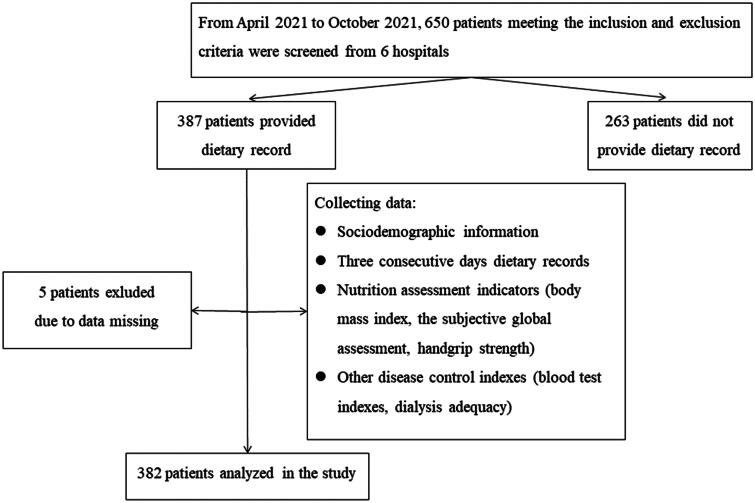 From April 2021 to October 2021, 650 patients meeting the inclusion and exclusion criteria were screened from 6 hospitals

387 patients provided dietary record

263 patients did not provide dietary record

Collecting data:
● Sociodemographic information
● Three consecutive days dietary records
● Nutrition assessment indicators (body mass index, the subjective global assessment, handgrip strength)
● Other disease control indexes (blood test indexes, dialysis adequacy)

5 patients exluded due to data missing

382 patients analyzed in the study